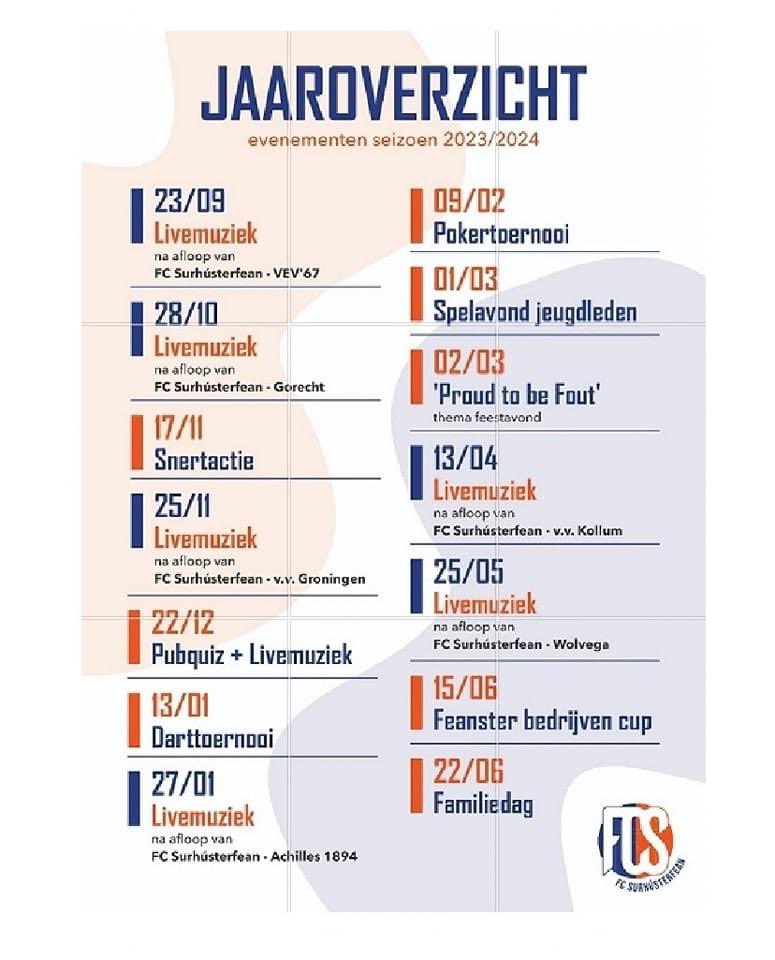 JAAROVERZICHT
evenementen seizoen 2023/2024

23/09
Livemuziek
na afloop van
FC Surhústerfean - VEV'67

28/10
Livemuziek
na afloop van
FC Surhústerfean - Gorecht

17/11
Snertactie

25/11
Livemuziek
na afloop van
FC Surhústerfean - v.v. Groningen

22/12
Pubquiz + Livemuziek

13/01
Darttoernooi

27/01
Livemuziek
na afloop van
FC Surhústerfean - Achilles 1894

09/02
Pokertoernooi

01/03
Spelavond jeugdleden

02/03
'Proud to be Fout'
thema feestavond

13/04
Livemuziek
na afloop van
FC Surhústerfean - v.v. Kollum

25/05
Livemuziek
na afloop van
FC Surhústerfean - Wolvega

15/06
Feanster bedrijven cup

22/06
Familiedag

FCS
FC SURHÚSTERFEAN